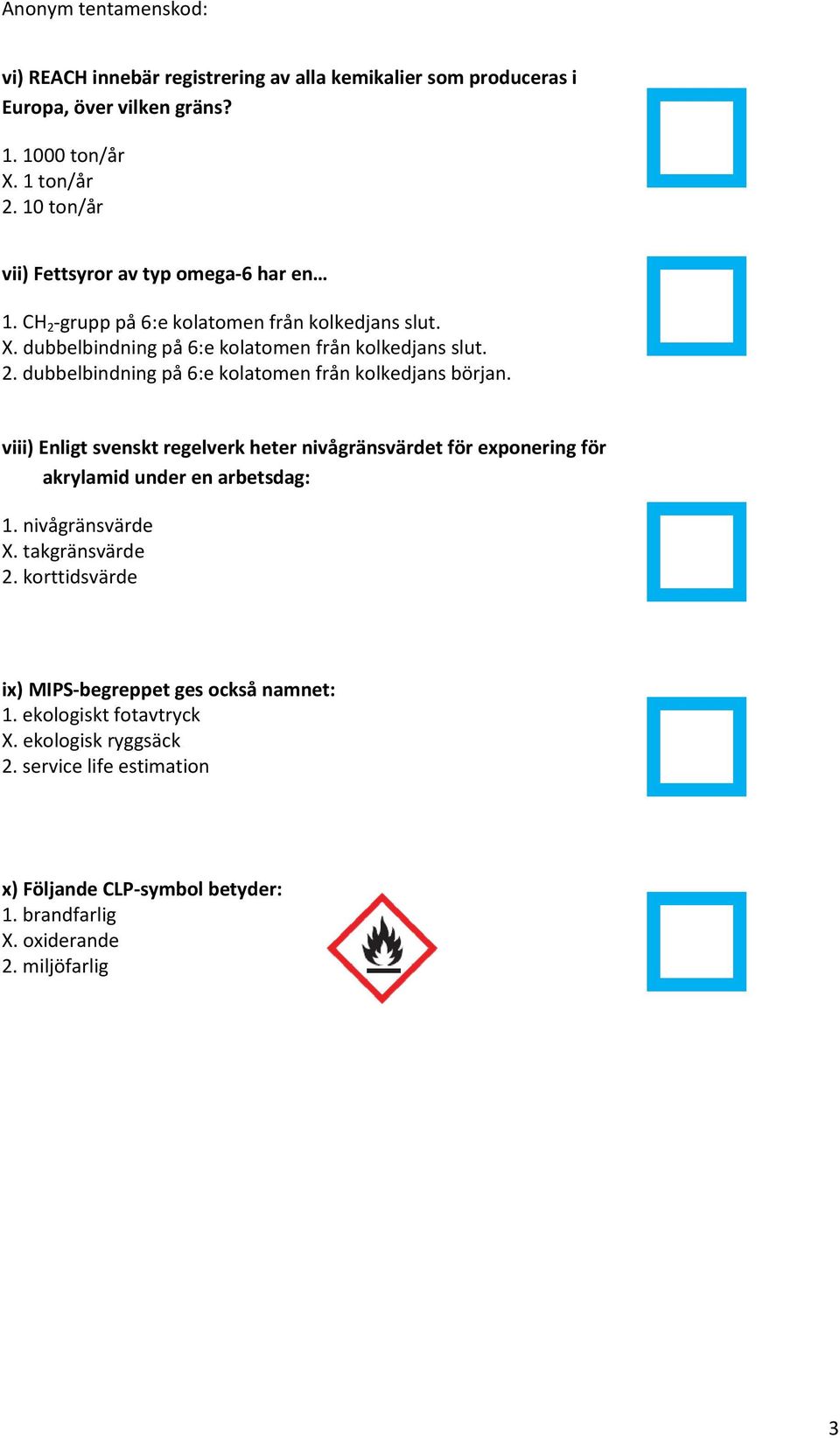 Anonym tentamenskod:

vi) REACH innebär registrering av alla kemikalier som produceras i Europa, över vilken gräns?

1. 1000 ton/år
X. 1 ton/år
2. 10 ton/år

vii) Fettsyror av typ omega-6 har en…

1. $CH_2$-grupp på 6:e kolatomen från kolkedjans slut.
X. dubbelbindning på 6:e kolatomen från kolkedjans slut.
2. dubbelbindning på 6:e kolatomen från kolkedjans början.

viii) Enligt svenskt regelverk heter nivågränsvärdet för exponering för akrylamid under en arbetsdag:

1. nivågränsvärde
X. takgränsvärde
2. korttidsvärde

ix) MIPS-begreppet ges också namnet:
1. ekologiskt fotavtryck
X. ekologisk ryggsäck
2. service life estimation

x) Följande CLP-symbol betyder:
1. brandfarlig
X. oxiderande
2. miljöfarlig

3